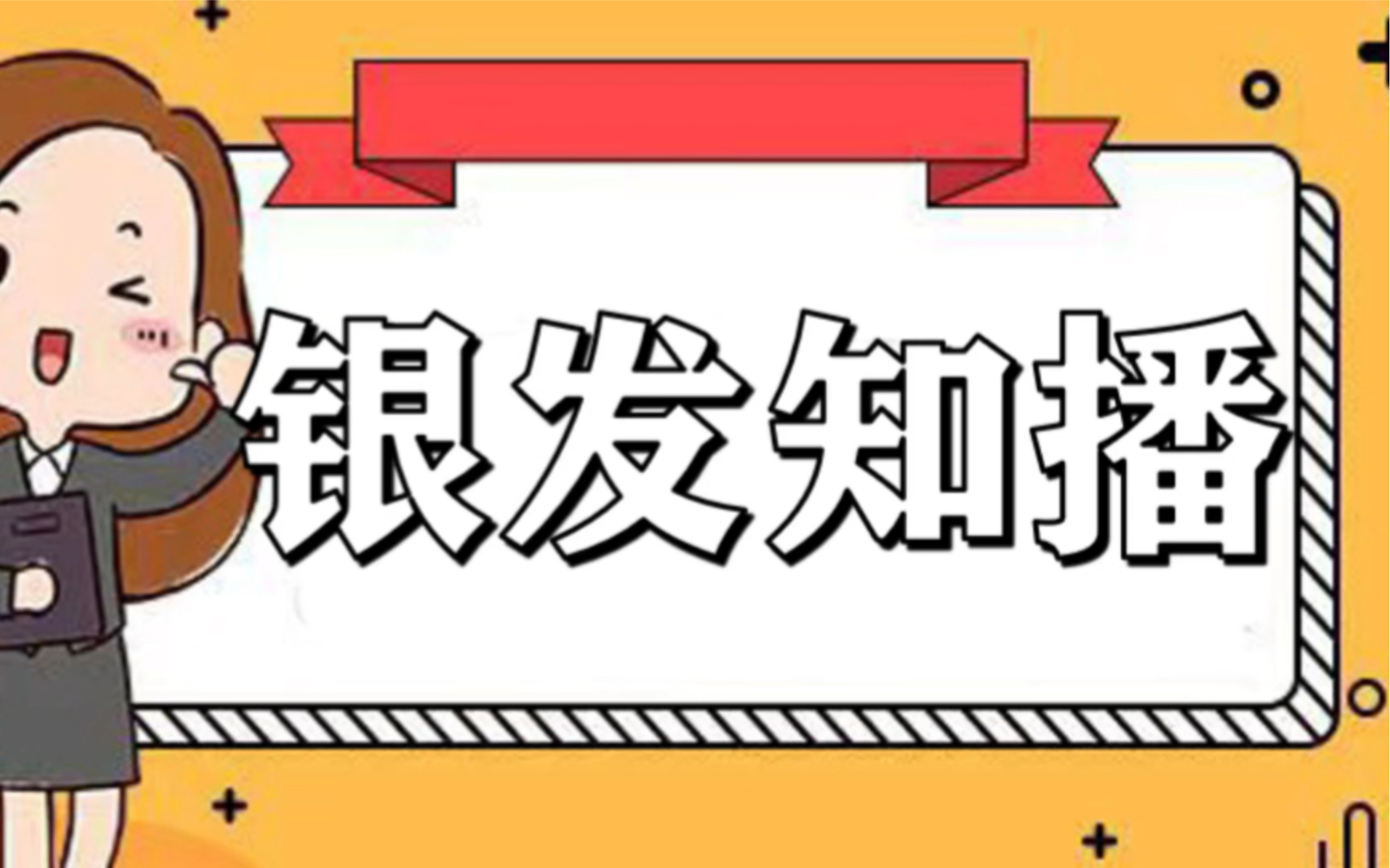 银发知播